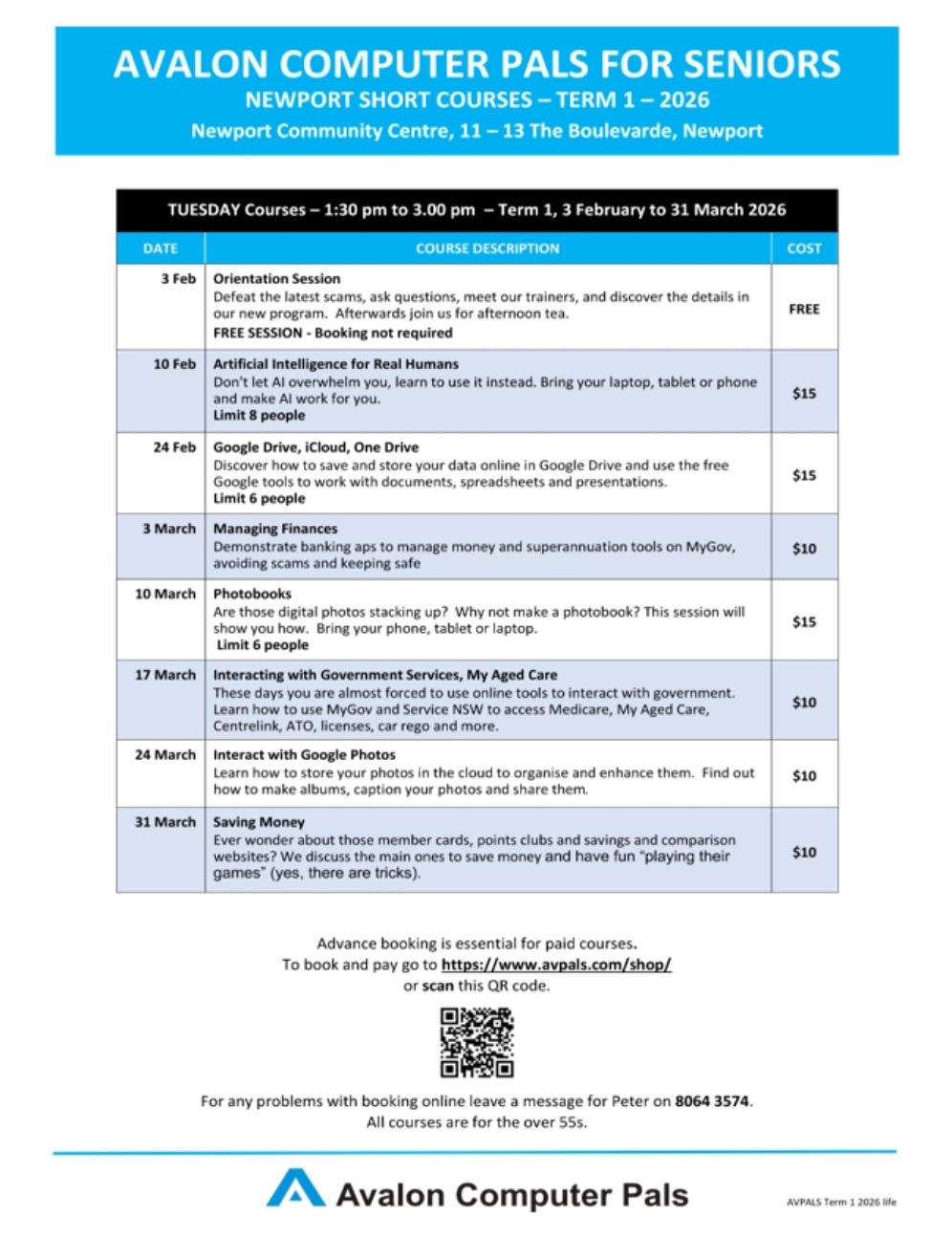 AVALON COMPUTER PALS FOR SENIORS
NEWPORT SHORT COURSES – TERM 1 – 2026
Newport Community Centre, 11 – 13 The Boulevarde, Newport

TUESDAY Courses – 1:30 pm to 3.00 pm – Term 1, 3 February to 31 March 2026

| DATE | COURSE DESCRIPTION | COST |
|---|---|---|
| 3 Feb | Orientation Session Defeat the latest scams, ask questions, meet our trainers, and discover the details in our new program. Afterwards join us for afternoon tea. FREE SESSION - Booking not required | FREE |
| 10 Feb | Artificial Intelligence for Real Humans Don't let AI overwhelm you, learn to use it instead. Bring your laptop, tablet or phone and make AI work for you. Limit 8 people | $15 |
| 24 Feb | Google Drive, iCloud, One Drive Discover how to save and store your data online in Google Drive and use the free Google tools to work with documents, spreadsheets and presentations. Limit 6 people | $15 |
| 3 March | Managing Finances Demonstrate banking aps to manage money and superannuation tools on MyGov, avoiding scams and keeping safe | $10 |
| 10 March | Photobooks Are those digital photos stacking up? Why not make a photobook? This session will show you how. Bring your phone, tablet or laptop. Limit 6 people | $15 |
| 17 March | Interacting with Government Services, My Aged Care These days you are almost forced to use online tools to interact with government. Learn how to use MyGov and Service NSW to access Medicare, My Aged Care, Centrelink, ATO, licenses, car rego and more. | $10 |
| 24 March | Interact with Google Photos Learn how to store your photos in the cloud to organise and enhance them. Find out how to make albums, caption your photos and share them. | $10 |
| 31 March | Saving Money Ever wonder about those member cards, points clubs and savings and comparison websites? We discuss the main ones to save money and have fun "playing their games" (yes, there are tricks). | $10 |

Advance booking is essential for paid courses.
To book and pay go to https://www.avpals.com/shop/
or scan this QR code.

For any problems with booking online leave a message for Peter on 8064 3574.
All courses are for the over 55s.

Avalon Computer Pals

AVPALS Term 1 2026 life